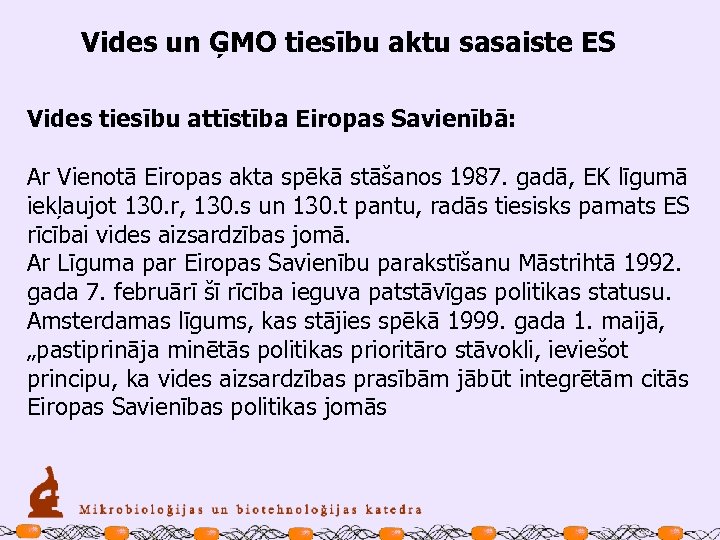 Vides un ĢMO tiesību aktu sasaiste ES

Vides tiesību attīstība Eiropas Savienībā:

Ar Vienotā Eiropas akta spēkā stāšanos 1987. gadā, EK līgumā iekļaujot 130.r, 130.s un 130.t pantu, radās tiesisks pamats ES rīcībai vides aizsardzības jomā.

Ar Līguma par Eiropas Savienību parakstīšanu Māstrihtā 1992. gada 7. februārī šī rīcība ieguva patstāvīgas politikas statusu.

Amsterdamas līgums, kas stājies spēkā 1999. gada 1. maijā, „pastiprināja minētās politikas prioritāro stāvokli, ieviešot principu, ka vides aizsardzības prasībām jābūt integrētām citās Eiropas Savienības politikas jomās

Mikrobioloģijas un biotehnoloģijas katedra